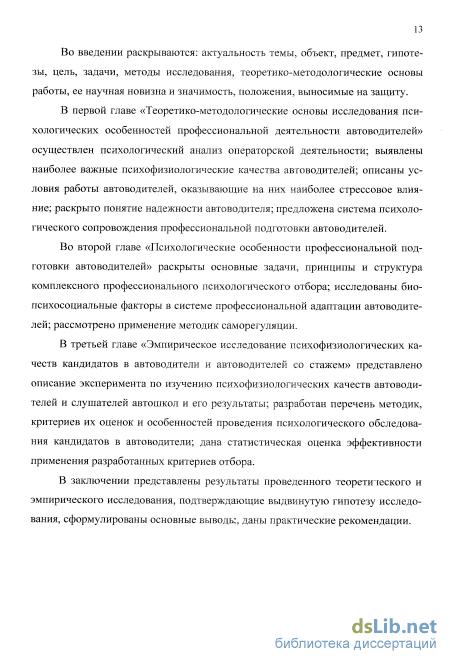 13

Во введении раскрываются: актуальность темы, объект, предмет, гипотезы, цель, задачи, методы исследования, теоретико-методологические основы работы, ее научная новизна и значимость, положения, выносимые на защиту.

В первой главе «Теоретико-методологические основы исследования психологических особенностей профессиональной деятельности автоводителей» осуществлен психологический анализ операторской деятельности; выявлены наиболее важные психофизиологические качества автоводителей; описаны условия работы автоводителей, оказывающие на них наиболее стрессовое влияние; раскрыто понятие надежности автоводителя; предложена система психологического сопровождения профессиональной подготовки автоводителей.

Во второй главе «Психологические особенности профессиональной подготовки автоводителей» раскрыты основные задачи, принципы и структура комплексного профессионального психологического отбора; исследованы биопсихосоциальные факторы в системе профессиональной адаптации автоводителей; рассмотрено применение методик саморегуляции.

В третьей главе «Эмпирическое исследование психофизиологических качеств кандидатов в автоводители и автоводителей со стажем» представлено описание эксперимента по изучению психофизиологических качеств автоводителей и слушателей автошкол и его результаты; разработан перечень методик, критериев их оценок и особенностей проведения психологического обследования кандидатов в автоводители; дана статистическая оценка эффективности применения разработанных критериев отбора.

В заключении представлены результаты проведенного теоретического и эмпирического исследования, подтверждающие выдвинутую гипотезу исследования, сформулированы основные выводы, даны практические рекомендации.

dsLib.net
библиотека диссертаций